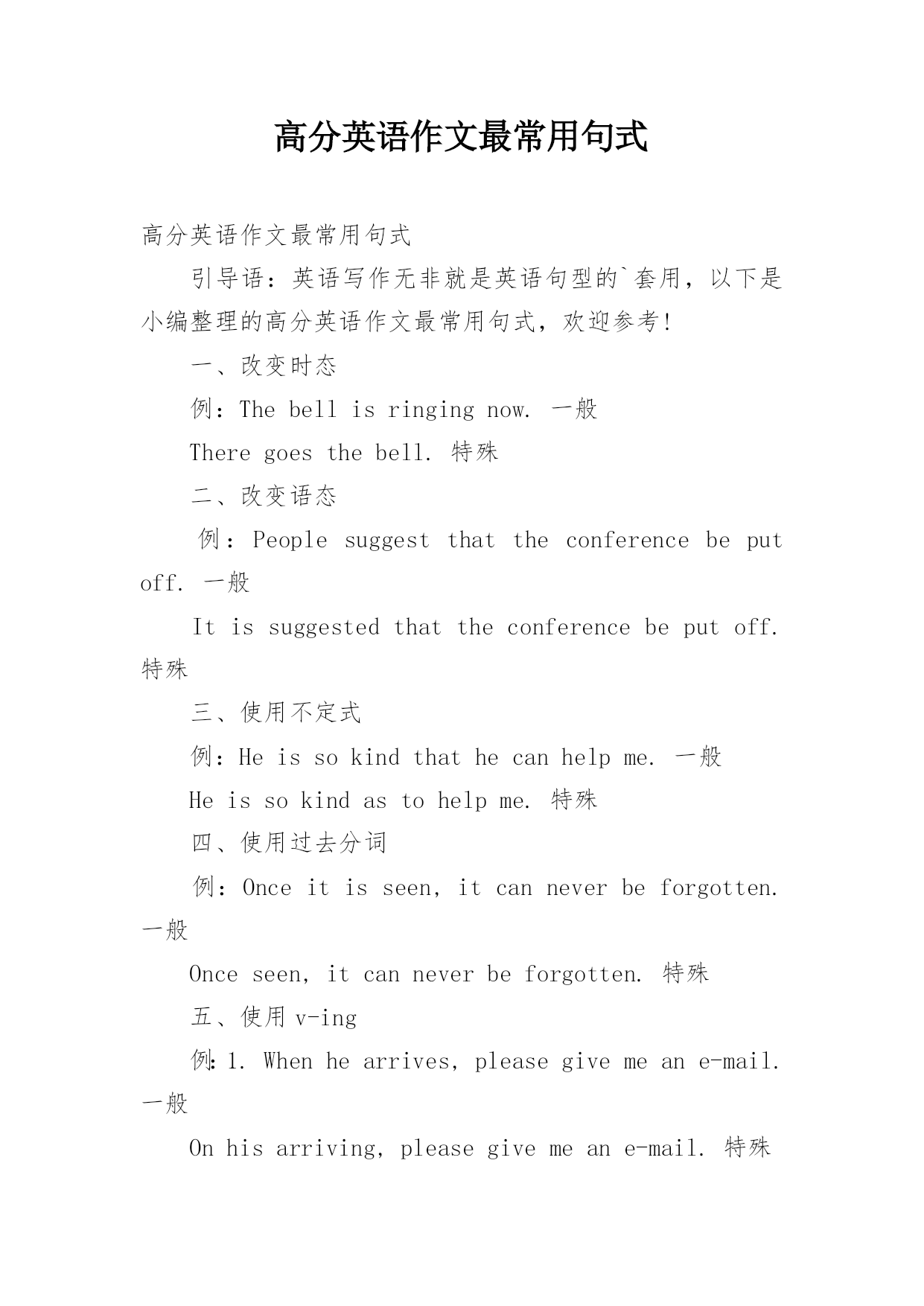 高分英语作文最常用句式

高分英语作文最常用句式

引导语：英语写作无非就是英语句型的`套用，以下是小编整理的高分英语作文最常用句式，欢迎参考！

一、改变时态

例：The bell is ringing now. 一般

There goes the bell. 特殊

二、改变语态

例：People suggest that the conference be put off. 一般

It is suggested that the conference be put off. 特殊

三、使用不定式

例：He is so kind that he can help me. 一般

He is so kind as to help me. 特殊

四、使用过去分词

例：Once it is seen, it can never be forgotten. 一般

Once seen, it can never be forgotten. 特殊

五、使用 v-ing

例：1. When he arrives, please give me an e-mail. 一般

On his arriving, please give me an e-mail. 特殊